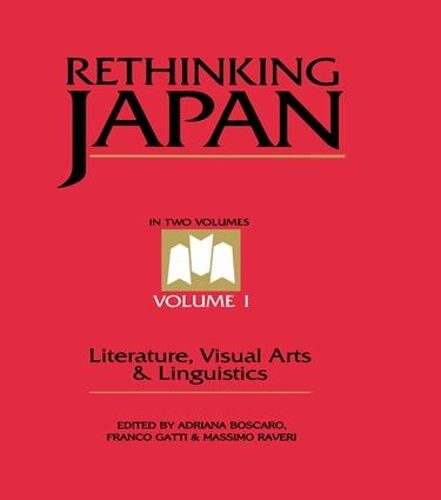 RETHINKING
JAPAN

IN TWO VOLUMES

VOLUME I

Literature, Visual Arts
& Linguistics

EDITED BY ADRIANA BOSCARO,
FRANCO GATTI & MASSIMO RAVERI